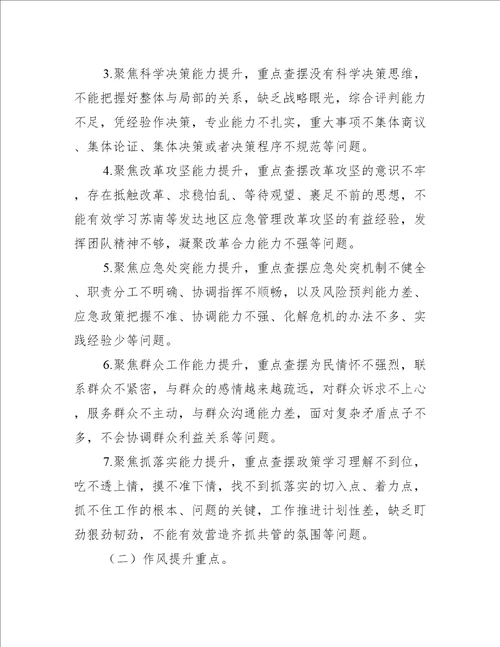 3.聚焦科学决策能力提升，重点查摆没有科学决策思维，不能把握好整体与局部的关系，缺乏战略眼光，综合评判能力不足，凭经验作决策，专业能力不扎实，重大事项不集体商议、集体论证、集体决策或者决策程序不规范等问题。

4.聚焦改革攻坚能力提升，重点查摆改革攻坚的意识不牢，存在抵触改革、求稳怕乱、等待观望、裹足不前的思想，不能有效学习苏南等发达地区应急管理改革攻坚的有益经验，发挥团队精神不够，凝聚改革合力能力不强等问题。

5.聚焦应急处突能力提升，重点查摆应急处突机制不健全、职责分工不明确、协调指挥不顺畅，以及风险预判能力差、应急政策把握不准、协调能力不强、化解危机的办法不多、实践经验少等问题。

6.聚焦群众工作能力提升，重点查摆为民情怀不强烈，联系群众不紧密，与群众的感情越来越疏远，对群众诉求不上心，服务群众不主动，与群众沟通能力差，面对复杂矛盾点子不多，不会协调群众利益关系等问题。

7.聚焦抓落实能力提升，重点查摆政策学习理解不到位，吃不透上情，摸不准下情，找不到抓落实的切入点、着力点，抓不住工作的根本、问题的关键，工作推进计划性差，缺乏盯劲狠劲韧劲，不能有效营造齐抓共管的氛围等问题。

（二）作风提升重点。